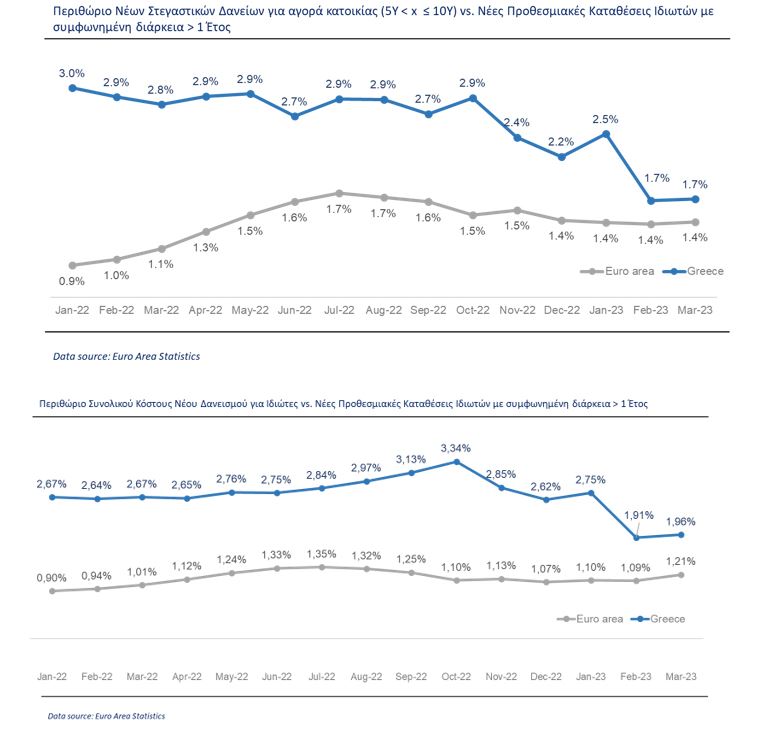 Περιθώριο Νέων Στεγαστικών Δανείων για αγορά κατοικίας (5Y < x ≤ 10Y) vs. Νέες Προθεσμιακές Καταθέσεις Ιδιωτών με συμφωνημένη διάρκεια > 1 Έτος

3.0% 2.9% 2.8% 2.9% 2.9% 2.7% 2.9% 2.9% 2.7% 2.9% 2.4% 2.2% 2.5% 1.7% 1.7%

0.9% 1.0% 1.1% 1.3% 1.5% 1.6% 1.7% 1.7% 1.6% 1.5% 1.5% 1.4% 1.4% 1.4% 1.4%

Euro area Greece

Jan-22 Feb-22 Mar-22 Apr-22 May-22 Jun-22 Jul-22 Aug-22 Sep-22 Oct-22 Nov-22 Dec-22 Jan-23 Feb-23 Mar-23

Data source: Euro Area Statistics

Περιθώριο Συνολικού Κόστους Νέου Δανεισμού για Ιδιώτες vs. Νέες Προθεσμιακές Καταθέσεις Ιδιωτών με συμφωνημένη διάρκεια > 1 Έτος

2,67% 2,64% 2,67% 2,65% 2,76% 2,75% 2,84% 2,97% 3,13% 3,34% 2,85% 2,62% 2,75% 1,91% 1,96%

0,90% 0,94% 1,01% 1,12% 1,24% 1,33% 1,35% 1,32% 1,25% 1,10% 1,13% 1,07% 1,10% 1,09% 1,21%

Euro area Greece

Jan-22 Feb-22 Mar-22 Apr-22 May-22 Jun-22 Jul-22 Aug-22 Sep-22 Oct-22 Nov-22 Dec-22 Jan-23 Feb-23 Mar-23

Data source: Euro Area Statistics